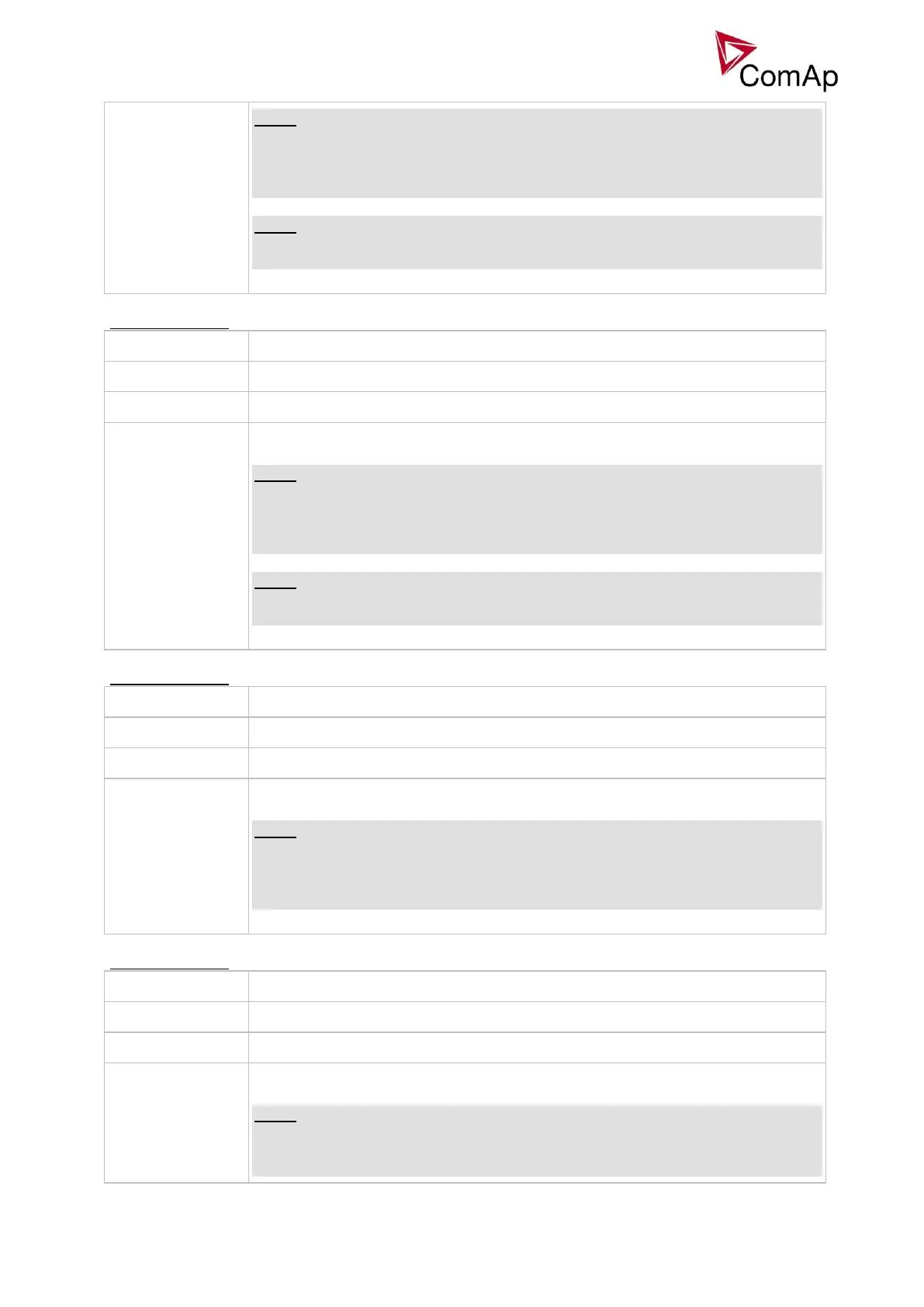 ComAp